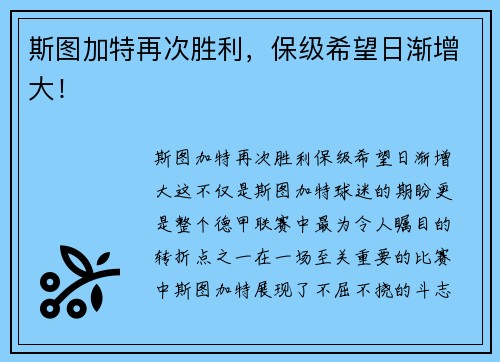 斯图加特再次胜利，保级希望日渐增大！

斯图加特再次胜利保级希望日渐增大这不仅是斯图加特球迷的期盼更是整个德甲联赛中最为令人瞩目的转折点之一在一场至关重要的比赛中斯图加特展现了不屈不挠的斗志